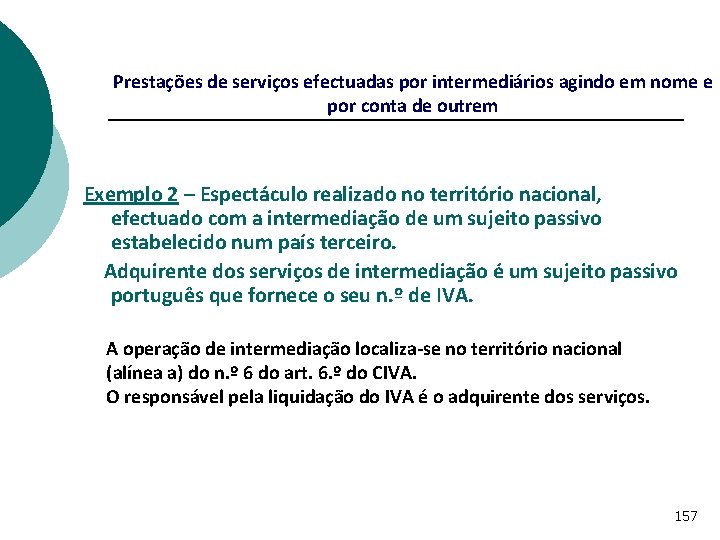 Prestações de serviços efectuadas por intermediários agindo em nome e por conta de outrem

Exemplo 2 – Espectáculo realizado no território nacional, efectuado com a intermediação de um sujeito passivo estabelecido num país terceiro.

Adquirente dos serviços de intermediação é um sujeito passivo português que fornece o seu n.º de IVA.

A operação de intermediação localiza-se no território nacional (alínea a) do n.º 6 do art. 6.º do CIVA.
O responsável pela liquidação do IVA é o adquirente dos serviços.

157